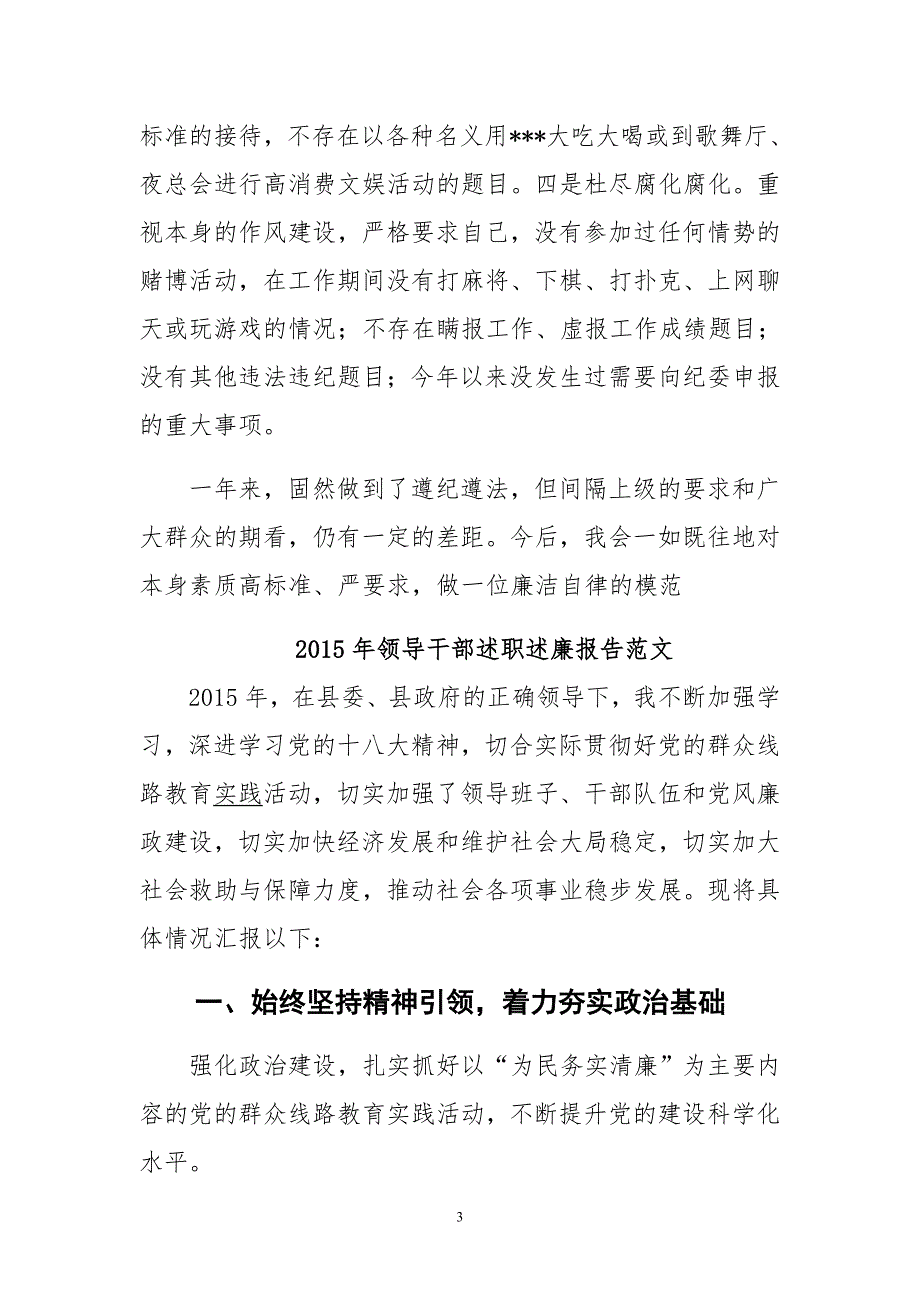 标准的接待，不存在以各种名义用***大吃大喝或到歌舞厅、夜总会进行高消费文娱活动的题目。四是杜尽腐化腐化。重视本身的作风建设，严格要求自己，没有参加过任何情势的赌博活动，在工作期间没有打麻将、下棋、打扑克、上网聊天或玩游戏的情况；不存在瞒报工作、虚报工作成绩题目；没有其他违法违纪题目；今年以来没发生过需要向纪委申报的重大事项。

一年来，固然做到了遵纪遵法，但间隔上级的要求和广大群众的期看，仍有一定的差距。今后，我会一如既往地对本身素质高标准、严要求，做一位廉洁自律的模范

2015年领导干部述职述廉报告范文

2015年，在县委、县政府的正确领导下，我不断加强学习，深进学习党的十八大精神，切合实际贯彻好党的群众线路教育实践活动，切实加强了领导班子、干部队伍和党风廉政建设，切实加快经济发展和维护社会大局稳定，切实加大社会救助与保障力度，推动社会各项事业稳步发展。现将具体情况汇报以下：

一、始终坚持精神引领，着力夯实政治基础

强化政治建设，扎实抓好以“为民务实清廉”为主要内容的党的群众线路教育实践活动，不断提升党的建设科学化水平。

3